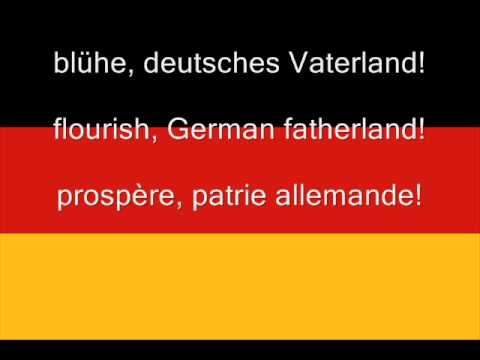 blühe, deutsches Vaterland!

flourish, German fatherland!

prospère, patrie allemande!